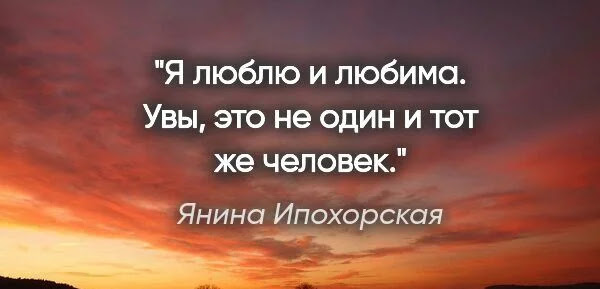 "Я люблю и любима. Увы, это не один и тот же человек."

Янина Ипохорская